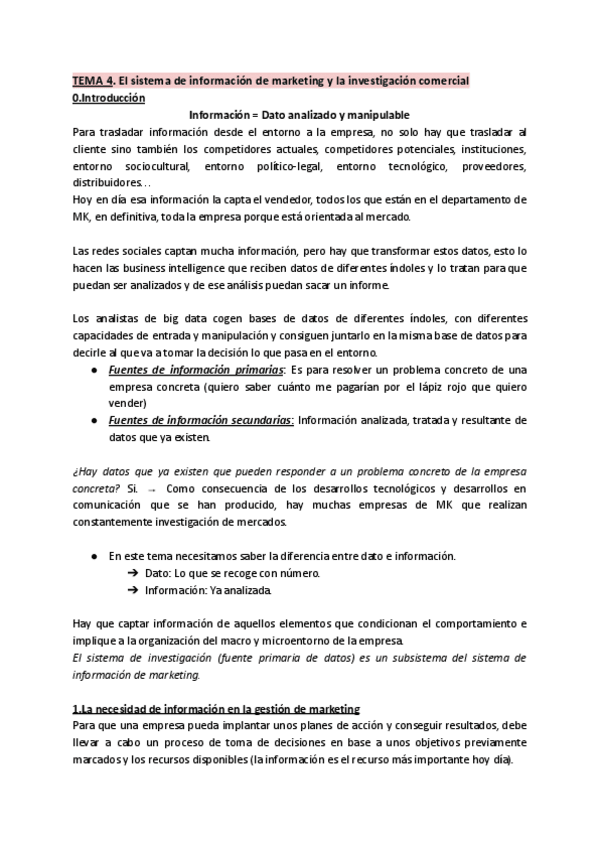 TEMA 4. El sistema de información de marketing y la investigación comercial
0.Introducción

Información = Dato analizado y manipulable

Para trasladar información desde el entorno a la empresa, no solo hay que trasladar al cliente sino también los competidores actuales, competidores potenciales, instituciones, entorno sociocultural, entorno político-legal, entorno tecnológico, proveedores, distribuidores…
Hoy en día esa información la capta el vendedor, todos los que están en el departamento de MK, en definitiva, toda la empresa porque está orientada al mercado.

Las redes sociales captan mucha información, pero hay que transformar estos datos, esto lo hacen las business intelligence que reciben datos de diferentes índoles y lo tratan para que puedan ser analizados y de ese análisis puedan sacar un informe.

Los analistas de big data cogen bases de datos de diferentes índoles, con diferentes capacidades de entrada y manipulación y consiguen juntarlo en la misma base de datos para decirle al que va a tomar la decisión lo que pasa en el entorno.

● Fuentes de información primarias: Es para resolver un problema concreto de una empresa concreta (quiero saber cuánto me pagarían por el lápiz rojo que quiero vender)
● Fuentes de información secundarias: Información analizada, tratada y resultante de datos que ya existen.

¿Hay datos que ya existen que pueden responder a un problema concreto de la empresa concreta? Si. → Como consecuencia de los desarrollos tecnológicos y desarrollos en comunicación que se han producido, hay muchas empresas de MK que realizan constantemente investigación de mercados.

● En este tema necesitamos saber la diferencia entre dato e información.
➔ Dato: Lo que se recoge con número.
➔ Información: Ya analizada.

Hay que captar información de aquellos elementos que condicionan el comportamiento e implique a la organización del macro y microentorno de la empresa.
El sistema de investigación (fuente primaria de datos) es un subsistema del sistema de información de marketing.

1.La necesidad de información en la gestión de marketing
Para que una empresa pueda implantar unos planes de acción y conseguir resultados, debe llevar a cabo un proceso de toma de decisiones en base a unos objetivos previamente marcados y los recursos disponibles (la información es el recurso más importante hoy día).